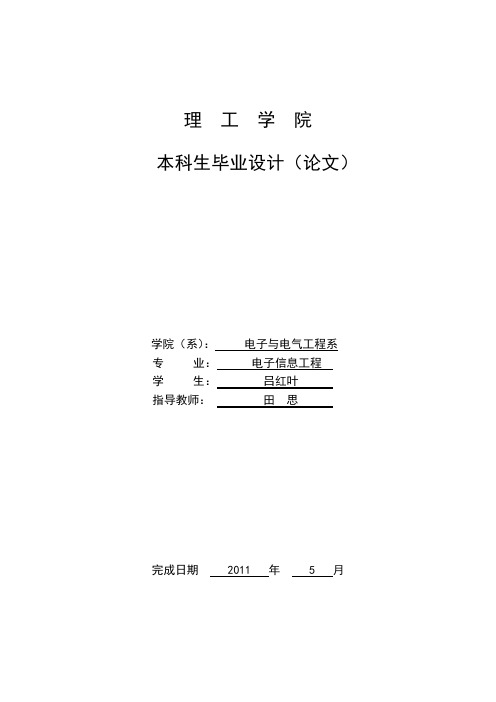 理 工 学 院

本科生毕业设计（论文）

学院（系）： 电子与电气工程系
专 业： 电子信息工程
学 生： 吕红叶
指导教师： 田 思

完成日期 2011 年 5 月